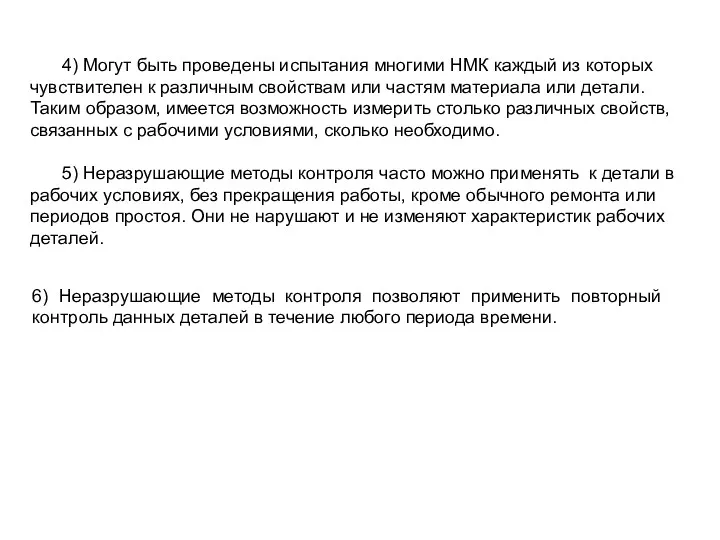 4) Могут быть проведены испытания многими НМК каждый из которых чувствителен к различным свойствам или частям материала или детали. Таким образом, имеется возможность измерить столько различных свойств, связанных с рабочими условиями, сколько необходимо.

5) Неразрушающие методы контроля часто можно применять к детали в рабочих условиях, без прекращения работы, кроме обычного ремонта или периодов простоя. Они не нарушают и не изменяют характеристик рабочих деталей.

6) Неразрушающие методы контроля позволяют применить повторный контроль данных деталей в течение любого периода времени.